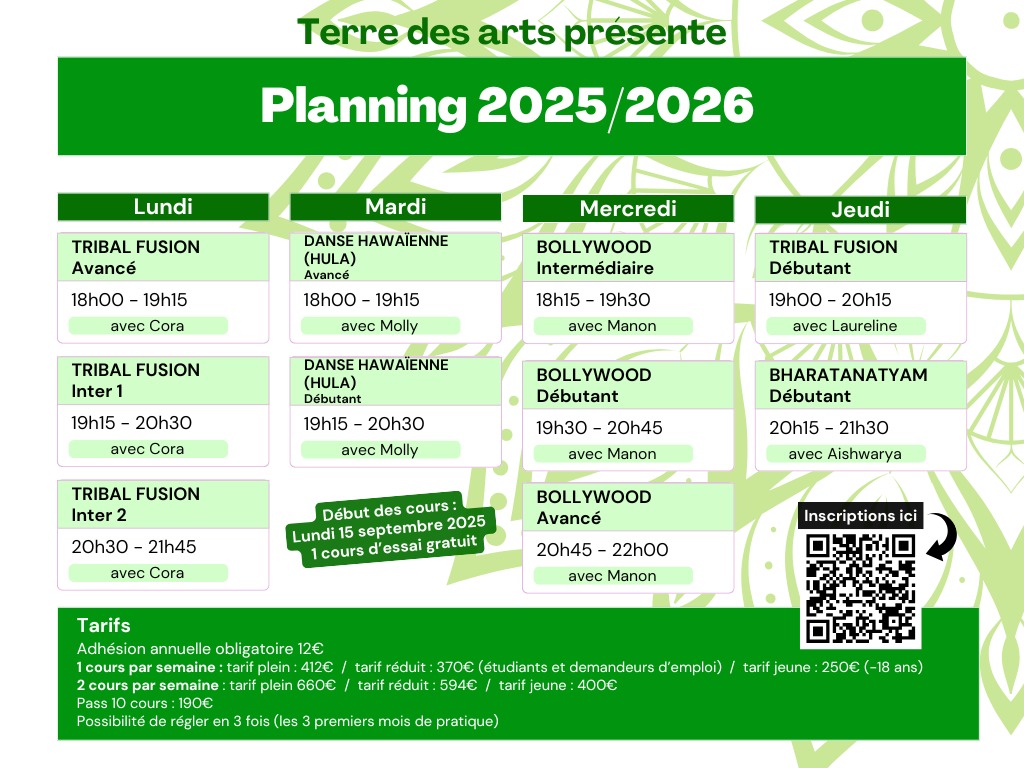 Terre des arts présente

Planning 2025/2026

Lundi

TRIBAL FUSION Avancé
18h00 - 19h15
avec Cora

TRIBAL FUSION Inter 1
19h15 - 20h30
avec Cora

TRIBAL FUSION Inter 2
20h30 - 21h45
avec Cora

Mardi

DANSE HAWAÏENNE (HULA) Avancé
18h00 - 19h15
avec Molly

DANSE HAWAÏENNE (HULA) Débutant
19h15 - 20h30
avec Molly

Début des cours : Lundi 15 septembre 2025 1 cours d'essai gratuit

Mercredi

BOLLYWOOD Intermédiaire
18h15 - 19h30
avec Manon

BOLLYWOOD Débutant
19h30 - 20h45
avec Manon

BOLLYWOOD Avancé
20h45 - 22h00
avec Manon

Jeudi

TRIBAL FUSION Débutant
19h00 - 20h15
avec Laureline

BHARATANATYAM Débutant
20h15 - 21h30
avec Aishwarya

Inscriptions ici

Tarifs
Adhésion annuelle obligatoire 12€
1 cours par semaine : tarif plein : 412€ / tarif réduit : 370€ (étudiants et demandeurs d'emploi) / tarif jeune : 250€ (-18 ans)
2 cours par semaine : tarif plein 660€ / tarif réduit : 594€ / tarif jeune : 400€
Pass 10 cours : 190€
Possibilité de régler en 3 fois (les 3 premiers mois de pratique)